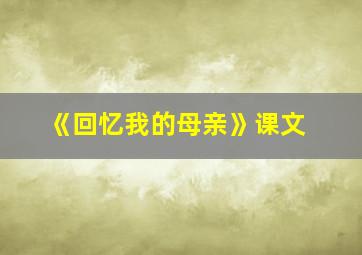 《回忆我的母亲》课文